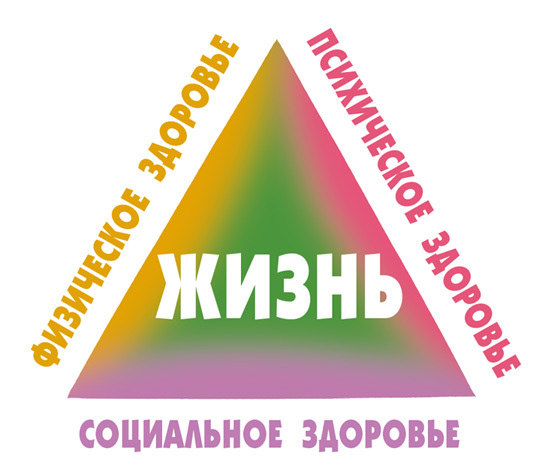 ФИЗИЧЕСКОЕ ЗДОРОВЬЕ

ПСИХИЧЕСКОЕ ЗДОРОВЬЕ

ЖИЗНЬ

СОЦИАЛЬНОЕ ЗДОРОВЬЕ